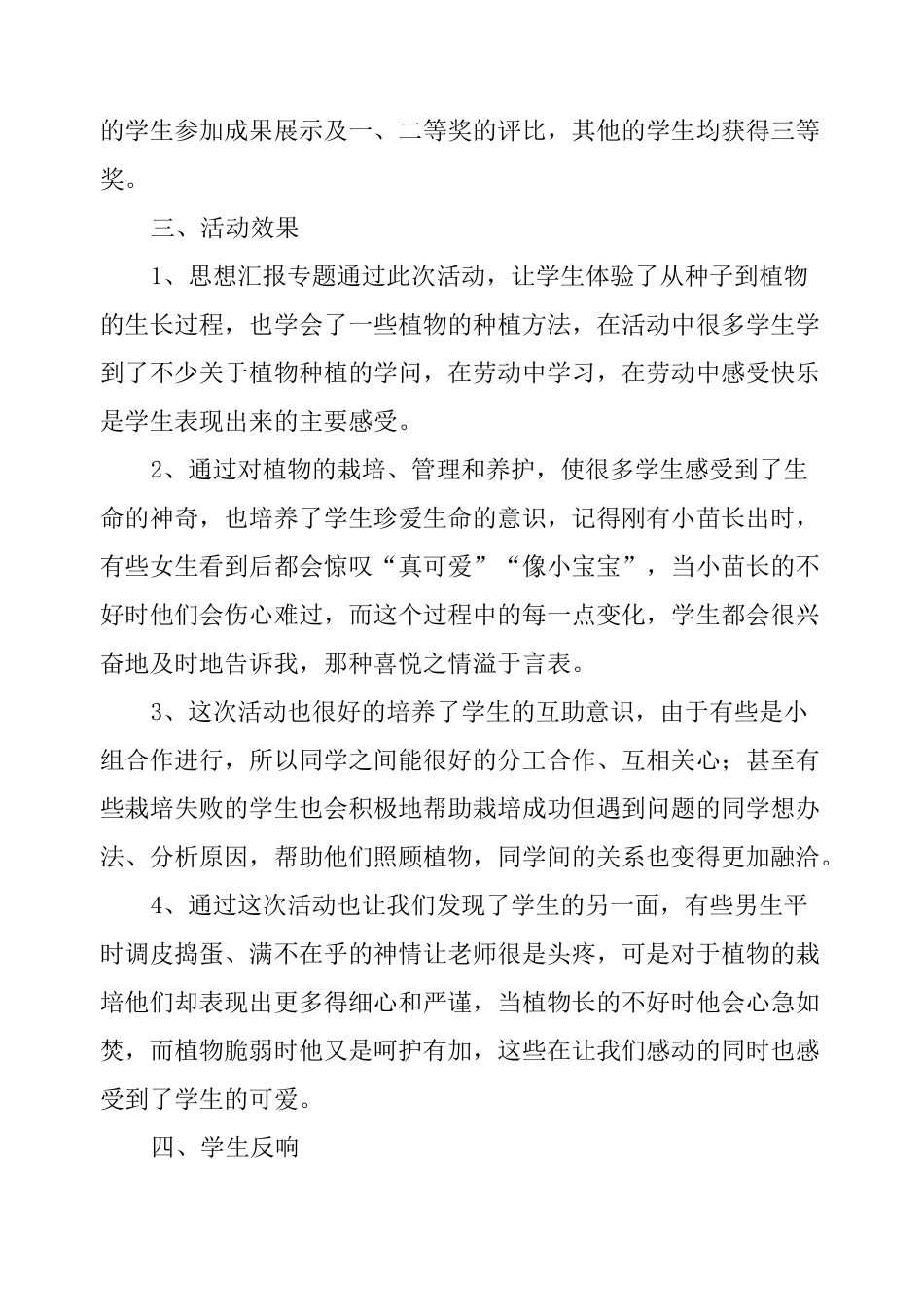 的学生参加成果展示及一、二等奖的评比，其他的学生均获得三等奖。

三、活动效果

1、思想汇报专题通过此次活动，让学生体验了从种子到植物的生长过程，也学会了一些植物的种植方法，在活动中很多学生学到了不少关于植物种植的学问，在劳动中学习，在劳动中感受快乐是学生表现出来的主要感受。

2、通过对植物的栽培、管理和养护，使很多学生感受到了生命的神奇，也培养了学生珍爱生命的意识，记得刚有小苗长出时，有些女生看到后都会惊叹“真可爱”“像小宝宝”，当小苗长的不好时他们会伤心难过，而这个过程中的每一点变化，学生都会很兴奋地及时地告诉我，那种喜悦之情溢于言表。

3、这次活动也很好的培养了学生的互助意识，由于有些是小组合作进行，所以同学之间能很好的分工合作、互相关心；甚至有些栽培失败的学生也会积极地帮助栽培成功但遇到问题的同学想办法、分析原因，帮助他们照顾植物，同学间的关系也变得更加融洽。

4、通过这次活动也让我们发现了学生的另一面，有些男生平时调皮捣蛋、满不在乎的神情让老师很是头疼，可是对于植物的栽培他们却表现出更多得细心和严谨，当植物长的不好时他会心急如焚，而植物脆弱时他又是呵护有加，这些在让我们感动的同时也感受到了学生的可爱。

四、学生反响